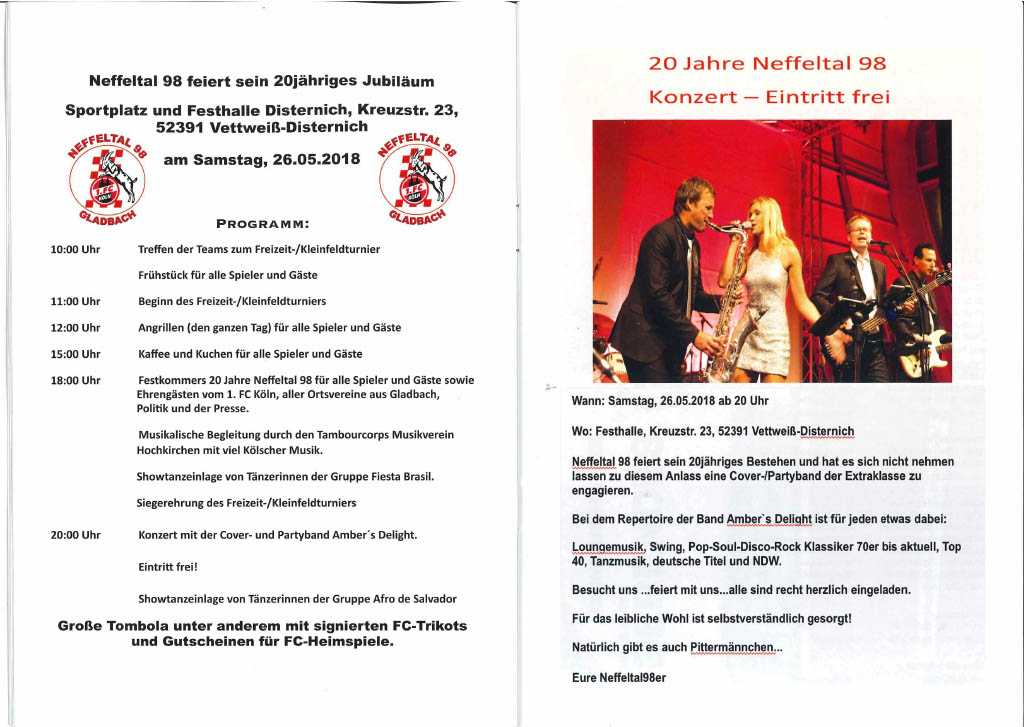 Neffeltal 98 feiert sein 20jähriges Jubiläum

Sportplatz und Festhalle Disternich, Kreuzstr. 23, 52391 Vettweiß-Disternich

NEFFELTAL 98 1. FC KÖLN GLADBACH

am Samstag, 26.05.2018

NEFFELTAL 98 1. FC KÖLN GLADBACH

PROGRAMM:

10:00 Uhr Treffen der Teams zum Freizeit-/Kleinfeldturnier

Frühstück für alle Spieler und Gäste

11:00 Uhr Beginn des Freizeit-/Kleinfeldturniers

12:00 Uhr Angrillen (den ganzen Tag) für alle Spieler und Gäste

15:00 Uhr Kaffee und Kuchen für alle Spieler und Gäste

18:00 Uhr Festkommers 20 Jahre Neffeltal 98 für alle Spieler und Gäste sowie Ehrengästen vom 1. FC Köln, aller Ortsvereine aus Gladbach, Politik und der Presse.

Musikalische Begleitung durch den Tambourcorps Musikverein Hochkirchen mit viel Kölscher Musik.

Showtanzeinlage von Tänzerinnen der Gruppe Fiesta Brasil.

Siegerehrung des Freizeit-/Kleinfeldturniers

20:00 Uhr Konzert mit der Cover- und Partyband Amber´s Delight.

Eintritt frei!

Showtanzeinlage von Tänzerinnen der Gruppe Afro de Salvador

Große Tombola unter anderem mit signierten FC-Trikots und Gutscheinen für FC-Heimspiele.

20 Jahre Neffeltal 98

Konzert – Eintritt frei

Wann: Samstag, 26.05.2018 ab 20 Uhr

Wo: Festhalle, Kreuzstr. 23, 52391 Vettweiß-Disternich

Neffeltal 98 feiert sein 20jähriges Bestehen und hat es sich nicht nehmen lassen zu diesem Anlass eine Cover-/Partyband der Extraklasse zu engagieren.

Bei dem Repertoire der Band Amber`s Delight ist für jeden etwas dabei:

Loungemusik, Swing, Pop-Soul-Disco-Rock Klassiker 70er bis aktuell, Top 40, Tanzmusik, deutsche Titel und NDW.

Besucht uns ...feiert mit uns...alle sind recht herzlich eingeladen.

Für das leibliche Wohl ist selbstverständlich gesorgt!

Natürlich gibt es auch Pittermännchen...

Eure Neffeltal98er